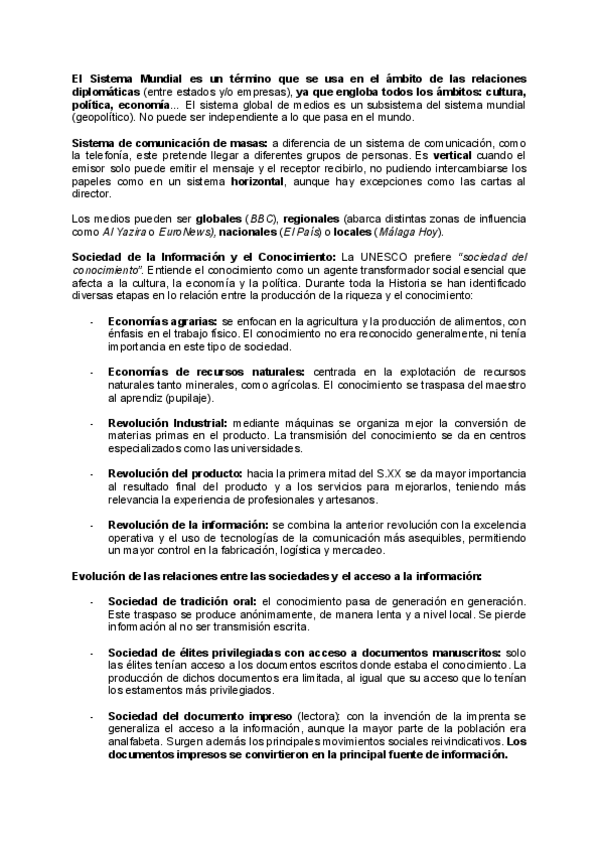 El Sistema Mundial es un término que se usa en el ámbito de las relaciones diplomáticas (entre estados y/o empresas), ya que engloba todos los ámbitos: cultura, política, economía... El sistema global de medios es un subsistema del sistema mundial (geopolítico). No puede ser independiente a lo que pasa en el mundo.

Sistema de comunicación de masas: a diferencia de un sistema de comunicación, como la telefonía, este pretende llegar a diferentes grupos de personas. Es vertical cuando el emisor solo puede emitir el mensaje y el receptor recibirlo, no pudiendo intercambiarse los papeles como en un sistema horizontal, aunque hay excepciones como las cartas al director.

Los medios pueden ser globales (BBC), regionales (abarca distintas zonas de influencia como Al Yazira o EuroNews), nacionales (El País) o locales (Málaga Hoy).

Sociedad de la Información y el Conocimiento: La UNESCO prefiere "sociedad del conocimiento". Entiende el conocimiento como un agente transformador social esencial que afecta a la cultura, la economía y la política. Durante toda la Historia se han identificado diversas etapas en lo relación entre la producción de la riqueza y el conocimiento:

- Economías agrarias: se enfocan en la agricultura y la producción de alimentos, con énfasis en el trabajo físico. El conocimiento no era reconocido generalmente, ni tenía importancia en este tipo de sociedad.

- Economías de recursos naturales: centrada en la explotación de recursos naturales tanto minerales, como agrícolas. El conocimiento se traspasa del maestro al aprendiz (pupilaje).

- Revolución Industrial: mediante máquinas se organiza mejor la conversión de materias primas en el producto. La transmisión del conocimiento se da en centros especializados como las universidades.

- Revolución del producto: hacia la primera mitad del S.XX se da mayor importancia al resultado final del producto y a los servicios para mejorarlos, teniendo más relevancia la experiencia de profesionales y artesanos.

- Revolución de la información: se combina la anterior revolución con la excelencia operativa y el uso de tecnologías de la comunicación más asequibles, permitiendo un mayor control en la fabricación, logística y mercadeo.

Evolución de las relaciones entre las sociedades y el acceso a la información:

- Sociedad de tradición oral: el conocimiento pasa de generación en generación. Este traspaso se produce anónimamente, de manera lenta y a nivel local. Se pierde información al no ser transmisión escrita.

- Sociedad de élites privilegiadas con acceso a documentos manuscritos: solo las élites tenían acceso a los documentos escritos donde estaba el conocimiento. La producción de dichos documentos era limitada, al igual que su acceso que lo tenían los estamentos más privilegiados.

- Sociedad del documento impreso (lectora): con la invención de la imprenta se generaliza el acceso a la información, aunque la mayor parte de la población era analfabeta. Surgen además los principales movimientos sociales reivindicativos. Los documentos impresos se convirtieron en la principal fuente de información.